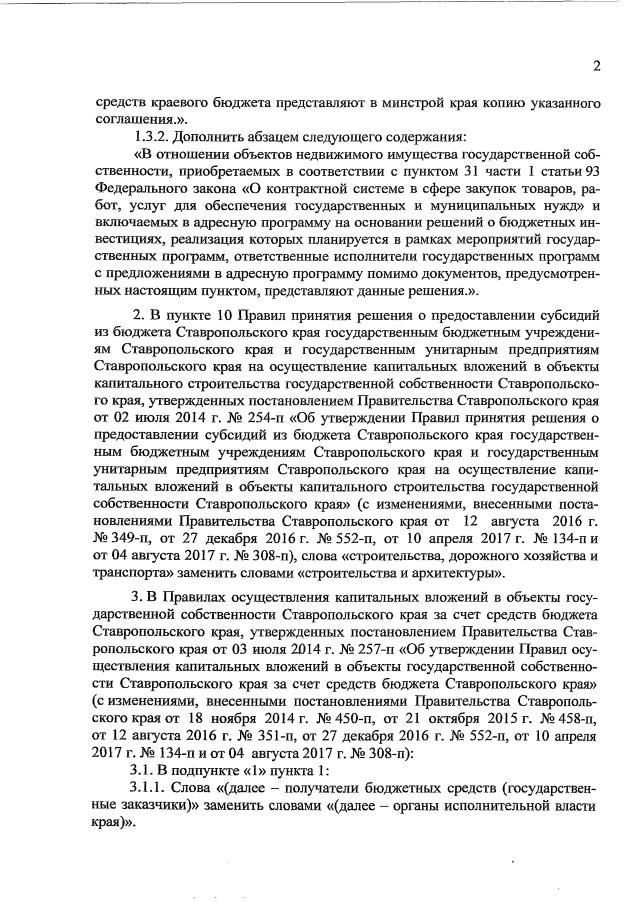 2

средств краевого бюджета представляют в минстрой края копию указанного соглашения.».

1.3.2. Дополнить абзацем следующего содержания:

«В отношении объектов недвижимого имущества государственной собственности, приобретаемых в соответствии с пунктом 31 части 1 статьи 93 Федерального закона «О контрактной системе в сфере закупок товаров, работ, услуг для обеспечения государственных и муниципальных нужд» и включаемых в адресную программу на основании решений о бюджетных инвестициях, реализация которых планируется в рамках мероприятий государственных программ, ответственные исполнители государственных программ с предложениями в адресную программу помимо документов, предусмотренных настоящим пунктом, представляют данные решения.».

2. В пункте 10 Правил принятия решения о предоставлении субсидий из бюджета Ставропольского края государственным бюджетным учреждениям Ставропольского края и государственным унитарным предприятиям Ставропольского края на осуществление капитальных вложений в объекты капитального строительства государственной собственности Ставропольского края, утвержденных постановлением Правительства Ставропольского края от 02 июля 2014 г. № 254-п «Об утверждении Правил принятия решения о предоставлении субсидий из бюджета Ставропольского края государственным бюджетным учреждениям Ставропольского края и государственным унитарным предприятиям Ставропольского края на осуществление капитальных вложений в объекты капитального строительства государственной собственности Ставропольского края» (с изменениями, внесенными постановлениями Правительства Ставропольского края от 12 августа 2016 г. № 349-п, от 27 декабря 2016 г. № 552-п, от 10 апреля 2017 г. № 134-п и от 04 августа 2017 г. № 308-п), слова «строительства, дорожного хозяйства и транспорта» заменить словами «строительства и архитектуры».

3. В Правилах осуществления капитальных вложений в объекты государственной собственности Ставропольского края за счет средств бюджета Ставропольского края, утвержденных постановлением Правительства Ставропольского края от 03 июля 2014 г. № 257-п «Об утверждении Правил осуществления капитальных вложений в объекты государственной собственности Ставропольского края за счет средств бюджета Ставропольского края» (с изменениями, внесенными постановлениями Правительства Ставропольского края от 18 ноября 2014 г. № 450-п, от 21 октября 2015 г. № 458-п, от 12 августа 2016 г. № 351-п, от 27 декабря 2016 г. № 552-п, от 10 апреля 2017 г. № 134-п и от 04 августа 2017 г. № 308-п):

3.1. В подпункте «1» пункта 1:

3.1.1. Слова «(далее – получатели бюджетных средств (государственные заказчики)» заменить словами «(далее – органы исполнительной власти края)».